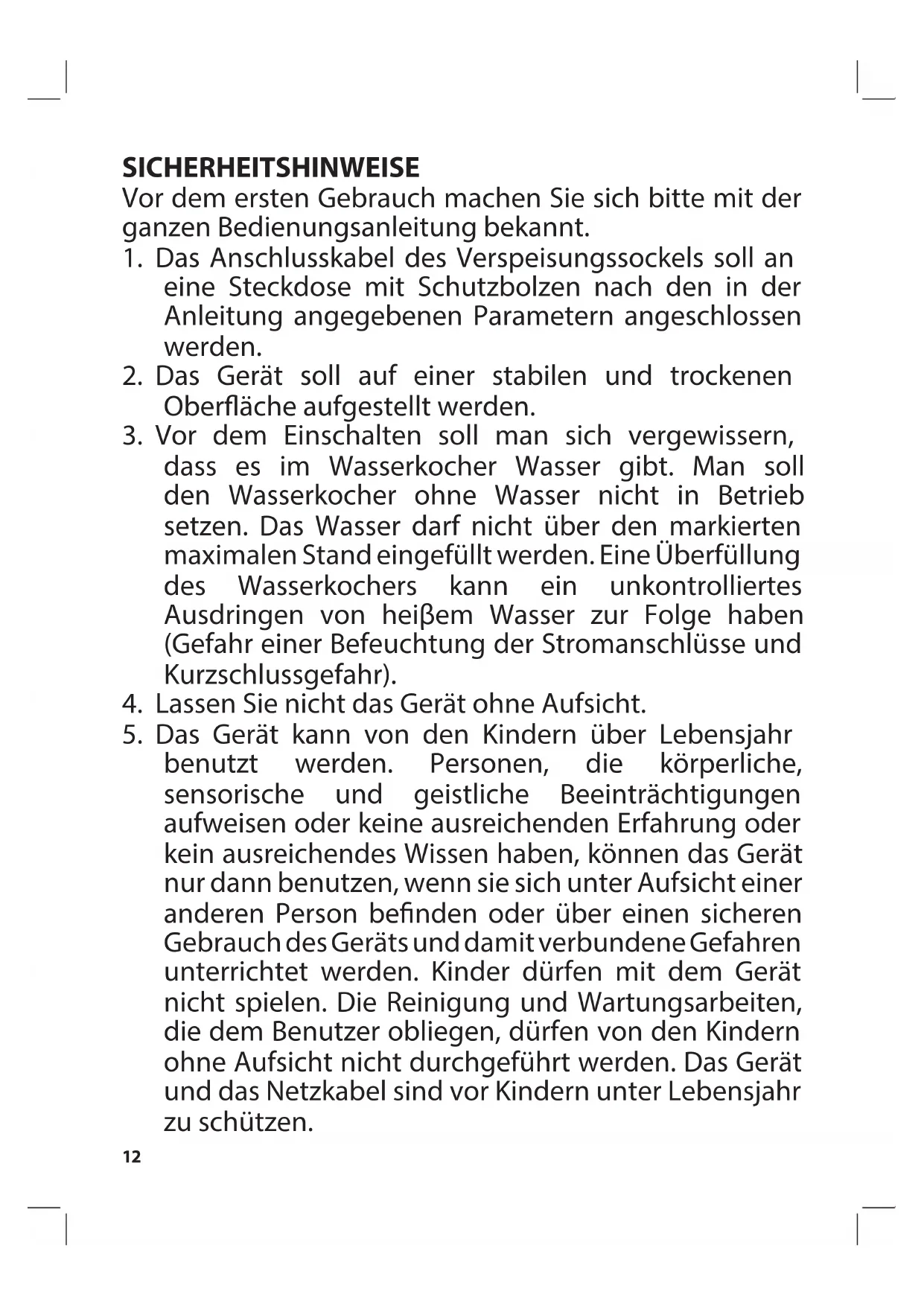 SICHERHEITSHINWEISE
Vor dem ersten Gebrauch machen Sie sich bitte mit der ganzen Bedienungsanleitung bekannt.

1. Das Anschlusskabel des Verspeisungssockels soll an eine Steckdose mit Schutzbolzen nach den in der Anleitung angegebenen Parametern angeschlossen werden.
2. Das Gerät soll auf einer stabilen und trockenen Oberfläche aufgestellt werden.
3. Vor dem Einschalten soll man sich vergewissern, dass es im Wasserkocher Wasser gibt. Man soll den Wasserkocher ohne Wasser nicht in Betrieb setzen. Das Wasser darf nicht über den markierten maximalen Stand eingefüllt werden. Eine Überfüllung des Wasserkochers kann ein unkontrolliertes Ausdringen von heiβem Wasser zur Folge haben (Gefahr einer Befeuchtung der Stromanschlüsse und Kurzschlussgefahr).
4. Lassen Sie nicht das Gerät ohne Aufsicht.
5. Das Gerät kann von den Kindern über Lebensjahr benutzt werden. Personen, die körperliche, sensorische und geistliche Beeinträchtigungen aufweisen oder keine ausreichenden Erfahrung oder kein ausreichendes Wissen haben, können das Gerät nur dann benutzen, wenn sie sich unter Aufsicht einer anderen Person befinden oder über einen sicheren Gebrauch des Geräts und damit verbundene Gefahren unterrichtet werden. Kinder dürfen mit dem Gerät nicht spielen. Die Reinigung und Wartungsarbeiten, die dem Benutzer obliegen, dürfen von den Kindern ohne Aufsicht nicht durchgeführt werden. Das Gerät und das Netzkabel sind vor Kindern unter Lebensjahr zu schützen.

12